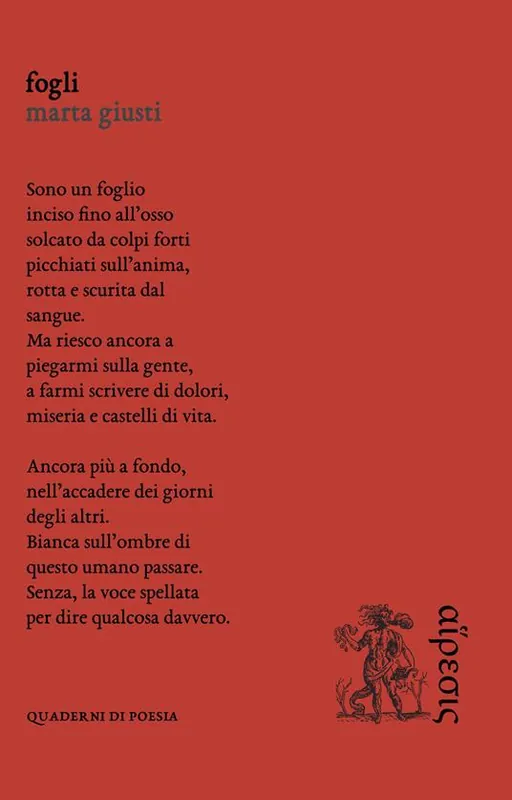 fogli
marta giusti

Sono un foglio
inciso fino all'osso
solcato da colpi forti
picchiati sull'anima,
rotta e scurita dal
sangue.
Ma riesco ancora a
piegarmi sulla gente,
a farmi scrivere di dolori,
miseria e castelli di vita.

Ancora più a fondo,
nell'accadere dei giorni
degli altri.
Bianca sull'ombre di
questo umano passare.
Senza, la voce spellata
per dire qualcosa davvero.

QUADERNI DI POESIA

αἵρεσις